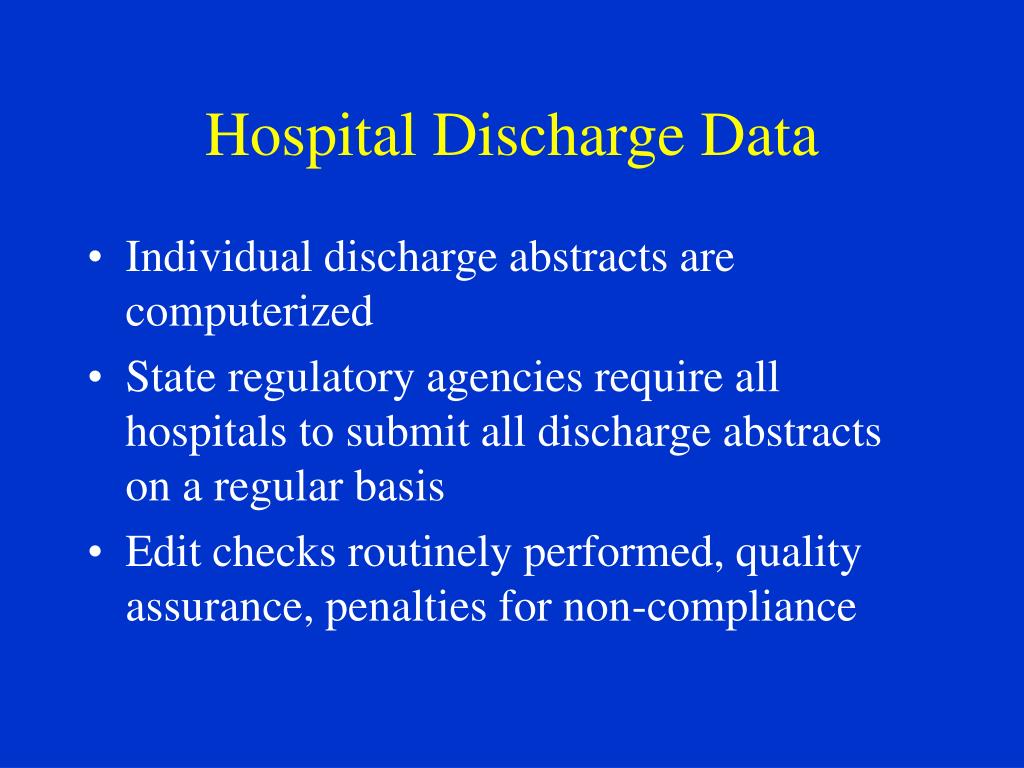 Hospital Discharge Data

• Individual discharge abstracts are computerized
• State regulatory agencies require all hospitals to submit all discharge abstracts on a regular basis
• Edit checks routinely performed, quality assurance, penalties for non-compliance